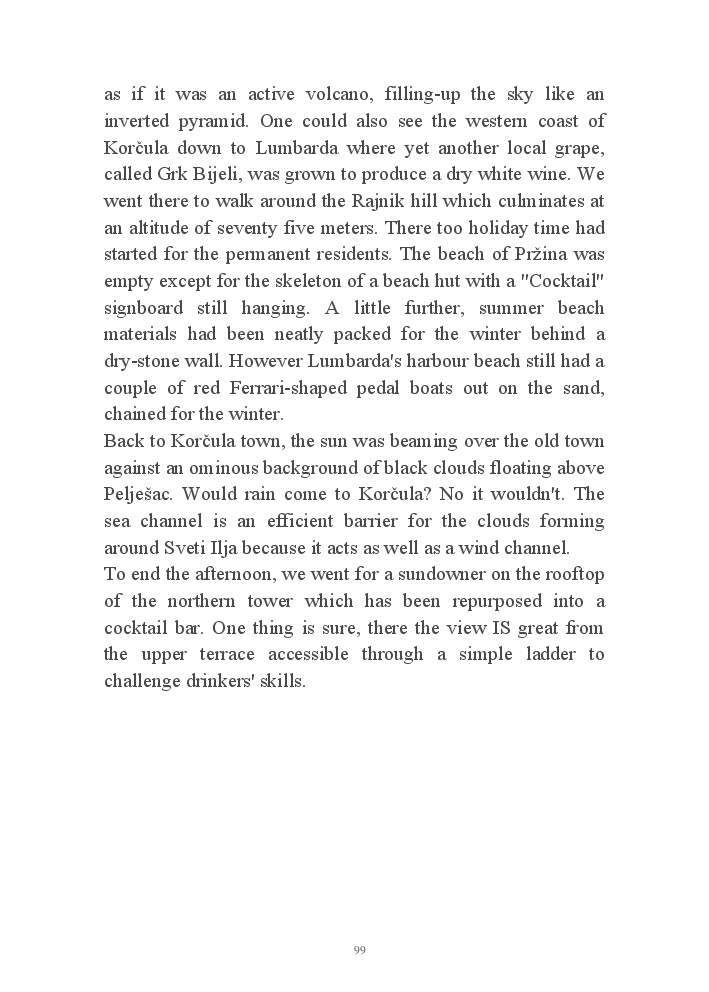 as if it was an active volcano, filling-up the sky like an inverted pyramid. One could also see the western coast of Korčula down to Lumbarda where yet another local grape, called Grk Bijeli, was grown to produce a dry white wine. We went there to walk around the Rajnik hill which culminates at an altitude of seventy five meters. There too holiday time had started for the permanent residents. The beach of Pržina was empty except for the skeleton of a beach hut with a "Cocktail" signboard still hanging. A little further, summer beach materials had been neatly packed for the winter behind a dry-stone wall. However Lumbarda's harbour beach still had a couple of red Ferrari-shaped pedal boats out on the sand, chained for the winter.
Back to Korčula town, the sun was beaming over the old town against an ominous background of black clouds floating above Pelješac. Would rain come to Korčula? No it wouldn't. The sea channel is an efficient barrier for the clouds forming around Sveti Ilja because it acts as well as a wind channel.
To end the afternoon, we went for a sundowner on the rooftop of the northern tower which has been repurposed into a cocktail bar. One thing is sure, there the view IS great from the upper terrace accessible through a simple ladder to challenge drinkers' skills.

99